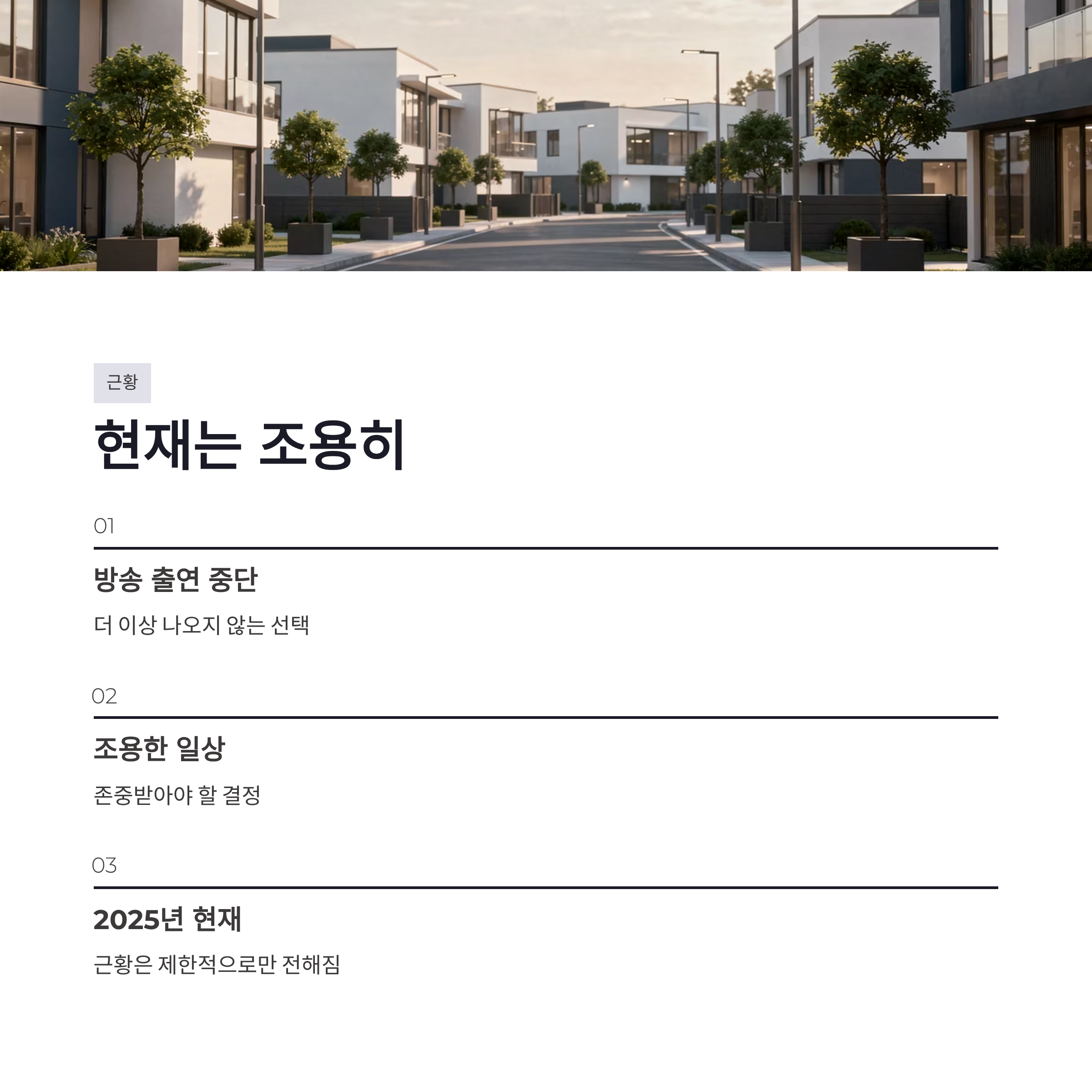 근황

현재는 조용히

01

방송 출연 중단

더 이상 나오지 않는 선택

02

조용한 일상

존중받아야 할 결정

03

2025년 현재

근황은 제한적으로만 전해짐